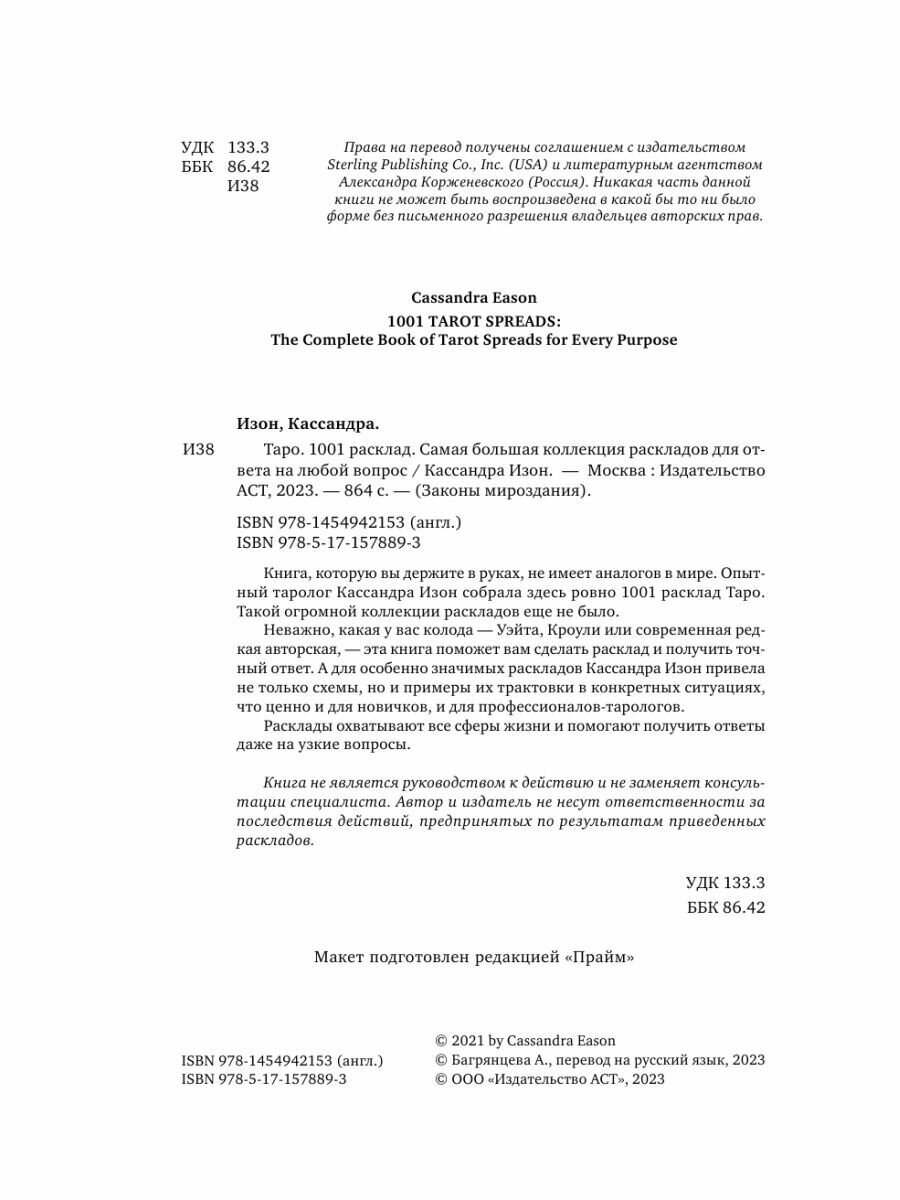 УДК 133.3
ББК 86.42
И38

Права на перевод получены соглашением с издательством Sterling Publishing Co., Inc. (USA) и литературным агентством Александра Корженевского (Россия). Никакая часть данной книги не может быть воспроизведена в какой бы то ни было форме без письменного разрешения владельцев авторских прав.

Cassandra Eason
1001 TAROT SPREADS:
The Complete Book of Tarot Spreads for Every Purpose

Изон, Кассандра.

И38 Таро. 1001 расклад. Самая большая коллекция раскладов для ответа на любой вопрос / Кассандра Изон. — Москва : Издательство АСТ, 2023. — 864 с. — (Законы мироздания).

ISBN 978-1454942153 (англ.)
ISBN 978-5-17-157889-3

Книга, которую вы держите в руках, не имеет аналогов в мире. Опытный таролог Кассандра Изон собрала здесь ровно 1001 расклад Таро. Такой огромной коллекции раскладов еще не было.

Неважно, какая у вас колода — Уэйта, Кроули или современная редкая авторская, — эта книга поможет вам сделать расклад и получить точный ответ. А для особенно значимых раскладов Кассандра Изон привела не только схемы, но и примеры их трактовки в конкретных ситуациях, что ценно и для новичков, и для профессионалов-тарологов.

Расклады охватывают все сферы жизни и помогают получить ответы даже на узкие вопросы.

Книга не является руководством к действию и не заменяет консультации специалиста. Автор и издатель не несут ответственности за последствия действий, предпринятых по результатам приведенных раскладов.

УДК 133.3
ББК 86.42

Макет подготовлен редакцией «Прайм»

ISBN 978-1454942153 (англ.)
ISBN 978-5-17-157889-3

© 2021 by Cassandra Eason
© Багрянцева А., перевод на русский язык, 2023
© ООО «Издательство АСТ», 2023